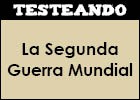 TESTEANDO

La Segunda Guerra Mundial